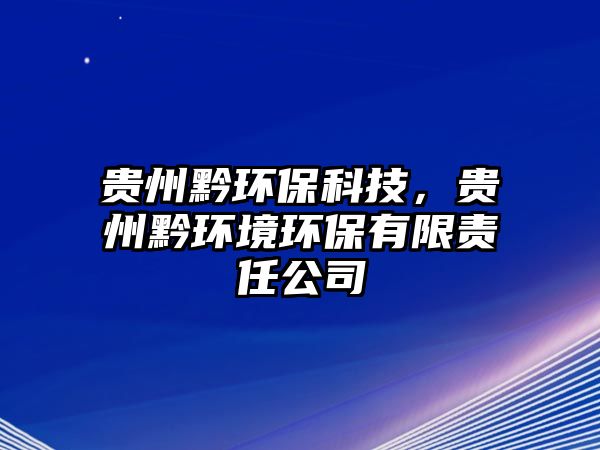 贵州黔环保科技，贵州黔环境环保有限责任公司